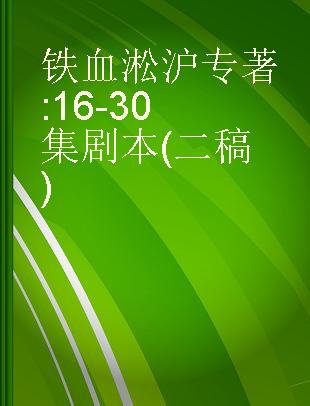 铁血淞沪专著:16-30集剧本(二稿)